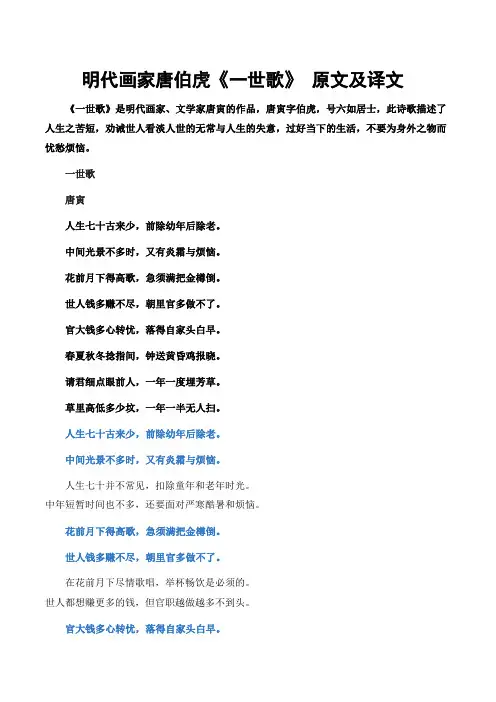 明代画家唐伯虎《一世歌》 原文及译文

《一世歌》是明代画家、文学家唐寅的作品，唐寅字伯虎，号六如居士，此诗歌描述了人生之苦短，劝诫世人看淡人世的无常与人生的失意，过好当下的生活，不要为身外之物而忧愁烦恼。

一世歌

唐寅

人生七十古来少，前除幼年后除老。

中间光景不多时，又有炎霜与烦恼。

花前月下得高歌，急须满把金樽倒。

世人钱多赚不尽，朝里官多做不了。

官大钱多心转忧，落得自家头白早。

春夏秋冬捻指间，钟送黄昏鸡报晓。

请君细点眼前人，一年一度埋芳草。

草里高低多少坟，一年一半无人扫。

人生七十古来少，前除幼年后除老。

中间光景不多时，又有炎霜与烦恼。

人生七十并不常见，扣除童年和老年时光。
中年短暂时间也不多，还要面对严寒酷暑和烦恼。

花前月下得高歌，急须满把金樽倒。

世人钱多赚不尽，朝里官多做不了。

在花前月下尽情歌唱，举杯畅饮是必须的。
世人都想赚更多的钱，但官职越做越多不到头。

官大钱多心转忧，落得自家头白早。